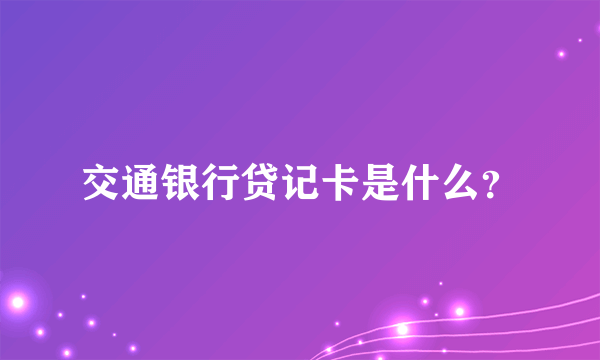 交通银行贷记卡是什么？